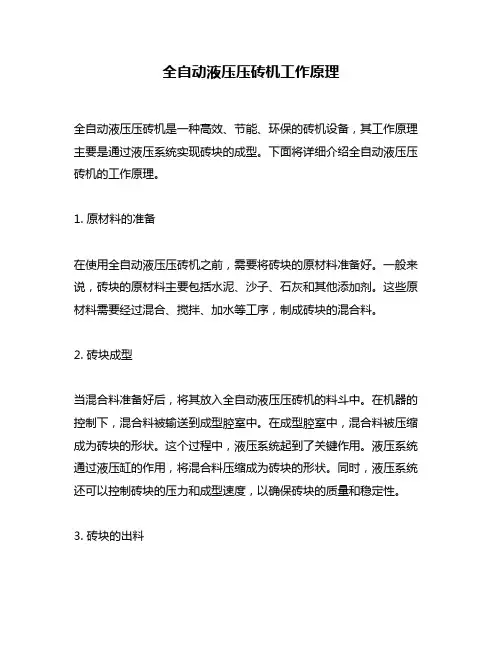 全自动液压压砖机工作原理

全自动液压压砖机是一种高效、节能、环保的砖机设备，其工作原理主要是通过液压系统实现砖块的成型。下面将详细介绍全自动液压压砖机的工作原理。

1. 原材料的准备

在使用全自动液压压砖机之前，需要将砖块的原材料准备好。一般来说，砖块的原材料主要包括水泥、沙子、石灰和其他添加剂。这些原材料需要经过混合、搅拌、加水等工序，制成砖块的混合料。

2. 砖块成型

当混合料准备好后，将其放入全自动液压压砖机的料斗中。在机器的控制下，混合料被输送到成型腔室中。在成型腔室中，混合料被压缩成为砖块的形状。这个过程中，液压系统起到了关键作用。液压系统通过液压缸的作用，将混合料压缩成为砖块的形状。同时，液压系统还可以控制砖块的压力和成型速度，以确保砖块的质量和稳定性。

3. 砖块的出料